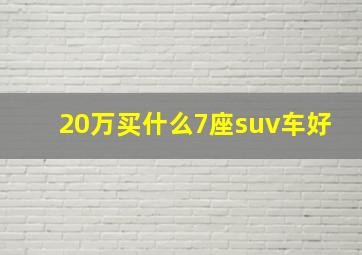 20万买什么7座suv车好